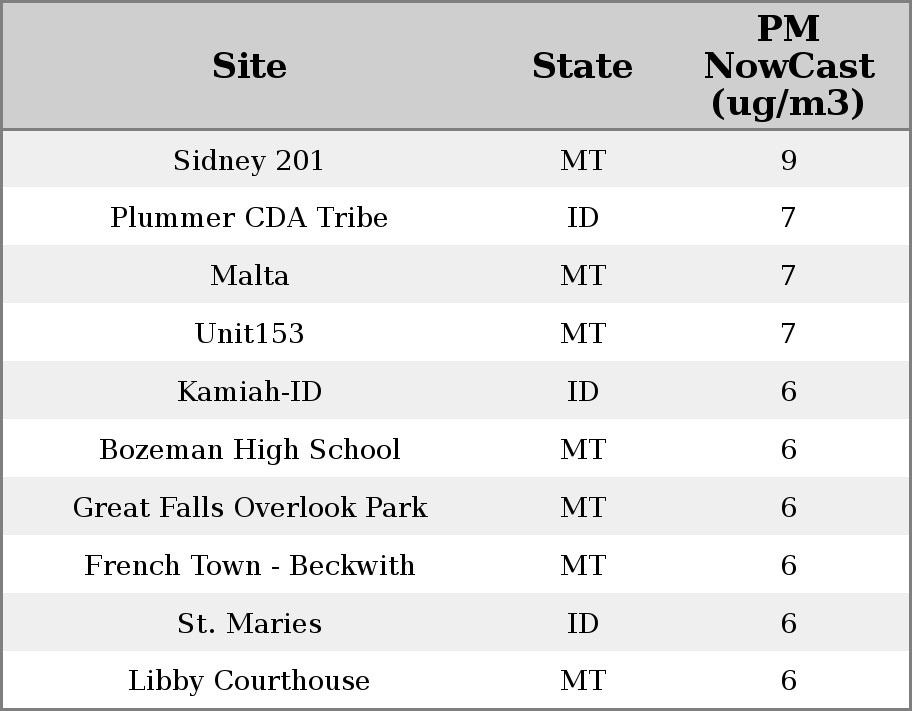 | Site | State | PM NowCast (ug/m3) |
|---|---|---|
| Sidney 201 | MT | 9 |
| Plummer CDA Tribe | ID | 7 |
| Malta | MT | 7 |
| Unit153 | MT | 7 |
| Kamiah-ID | ID | 6 |
| Bozeman High School | MT | 6 |
| Great Falls Overlook Park | MT | 6 |
| French Town - Beckwith | MT | 6 |
| St. Maries | ID | 6 |
| Libby Courthouse | MT | 6 |